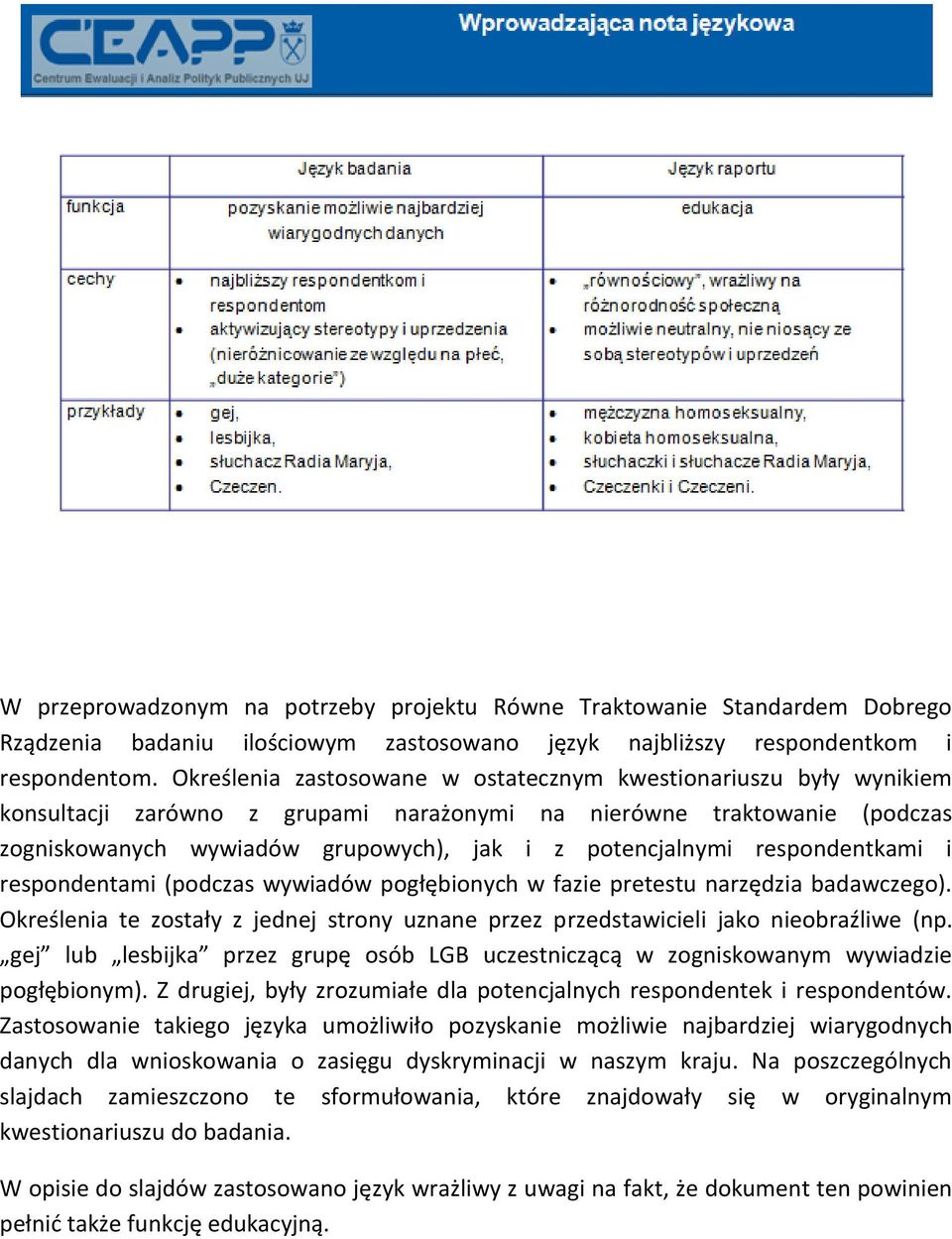 CEAPP
Centrum Ewaluacji i Analiz Polityk Publicznych UJ

Wprowadzająca nota językowa

| | Język badania | Język raportu |
|---|---|---|
| funkcja | pozyskanie możliwie najbardziej wiarygodnych danych | edukacja |
| cechy | • najbliższy respondentkom i respondentom • aktywizujący stereotypy i uprzedzenia (nieróżnicowanie ze względu na płeć, „duże kategorie") | • „równościowy", wrażliwy na różnorodność społeczną • możliwie neutralny, nie niosący ze sobą stereotypów i uprzedzeń |
| przykłady | • gej, • lesbijka, • słuchacz Radia Maryja, • Czeczen. | • mężczyzna homoseksualny, • kobieta homoseksualna, • słuchaczki i słuchacze Radia Maryja, • Czeczenki i Czeczeni. |

W przeprowadzonym na potrzeby projektu Równe Traktowanie Standardem Dobrego Rządzenia badaniu ilościowym zastosowano język najbliższy respondentkom i respondentom. Określenia zastosowane w ostatecznym kwestionariuszu były wynikiem konsultacji zarówno z grupami narażonymi na nierówne traktowanie (podczas zogniskowanych wywiadów grupowych), jak i z potencjalnymi respondentkami i respondentami (podczas wywiadów pogłębionych w fazie pretestu narzędzia badawczego). Określenia te zostały z jednej strony uznane przez przedstawicieli jako nieobraźliwe (np. „gej" lub „lesbijka" przez grupę osób LGB uczestniczącą w zogniskowanym wywiadzie pogłębionym). Z drugiej, były zrozumiałe dla potencjalnych respondentek i respondentów. Zastosowanie takiego języka umożliwiło pozyskanie możliwie najbardziej wiarygodnych danych dla wnioskowania o zasięgu dyskryminacji w naszym kraju. Na poszczególnych slajdach zamieszczono te sformułowania, które znajdowały się w oryginalnym kwestionariuszu do badania.

W opisie do slajdów zastosowano język wrażliwy z uwagi na fakt, że dokument ten powinien pełnić także funkcję edukacyjną.